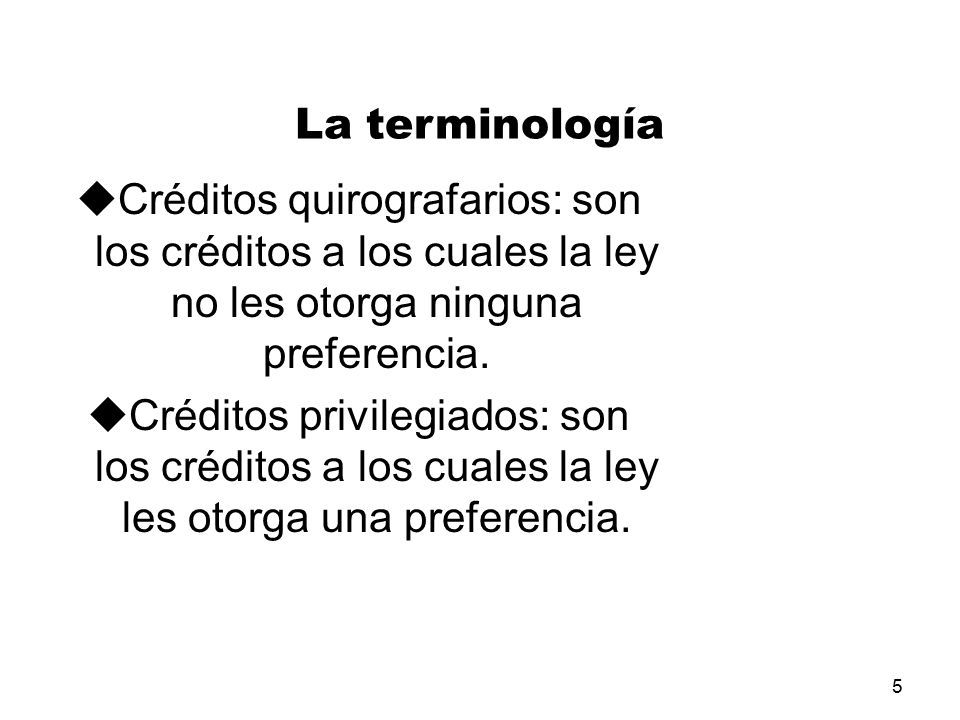 La terminología

◆Créditos quirografarios: son los créditos a los cuales la ley no les otorga ninguna preferencia.

◆Créditos privilegiados: son los créditos a los cuales la ley les otorga una preferencia.

5